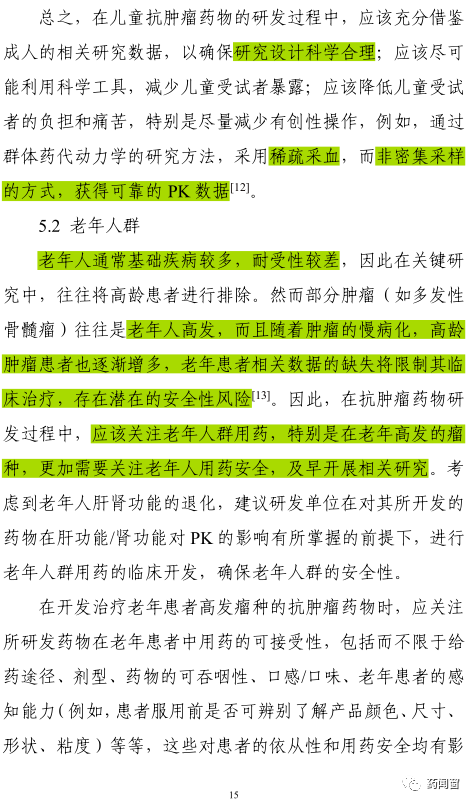 总之，在儿童抗肿瘤药物的研发过程中，应该充分借鉴成人的相关研究数据，以确保研究设计科学合理；应该尽可能利用科学工具，减少儿童受试者暴露；应该降低儿童受试者的负担和痛苦，特别是尽量减少有创性操作，例如，通过群体药代动力学的研究方法，采用稀疏采血，而非密集采样的方式，获得可靠的 PK 数据$^{[12]}$。

5.2 老年人群

老年人通常基础疾病较多，耐受性较差，因此在关键研究中，往往将高龄患者进行排除。然而部分肿瘤（如多发性骨髓瘤）往往是老年人高发，而且随着肿瘤的慢病化，高龄肿瘤患者也逐渐增多，老年患者相关数据的缺失将限制其临床治疗，存在潜在的安全性风险$^{[13]}$。因此，在抗肿瘤药物研发过程中，应该关注老年人群用药，特别是在老年高发的瘤种，更加需要关注老年人用药安全，及早开展相关研究。考虑到老年人肝肾功能的退化，建议研发单位在对其所开发的药物在肝功能/肾功能对 PK 的影响有所掌握的前提下，进行老年人群用药的临床开发，确保老年人群的安全性。

在开发治疗老年患者高发瘤种的抗肿瘤药物时，应关注所研发药物在老年患者中用药的可接受性，包括而不限于给药途径、剂型、药物的可吞咽性、口感/口味、老年患者的感知能力（例如，患者服用前是否可辨别了解产品颜色、尺寸、形状、粘度）等等，这些对患者的依从性和用药安全均有影

15

药闻窗